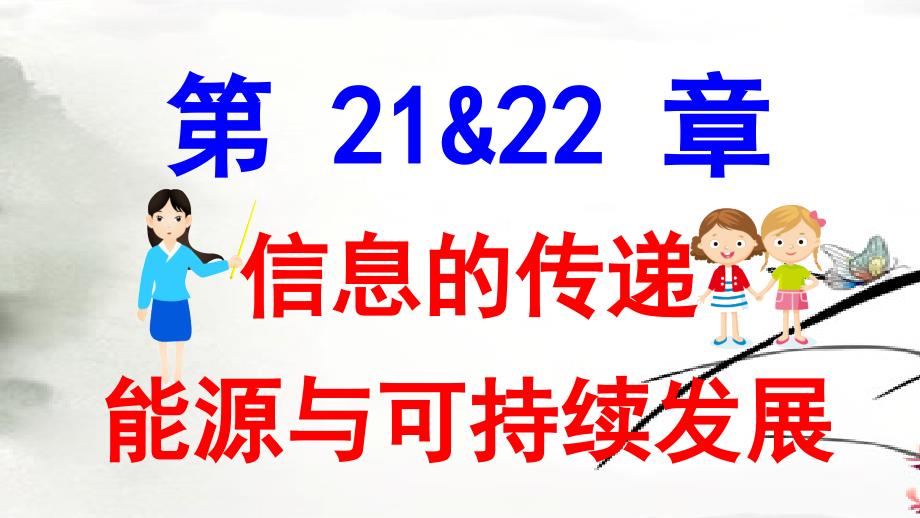 第 21&22 章

信息的传递

能源与可持续发展